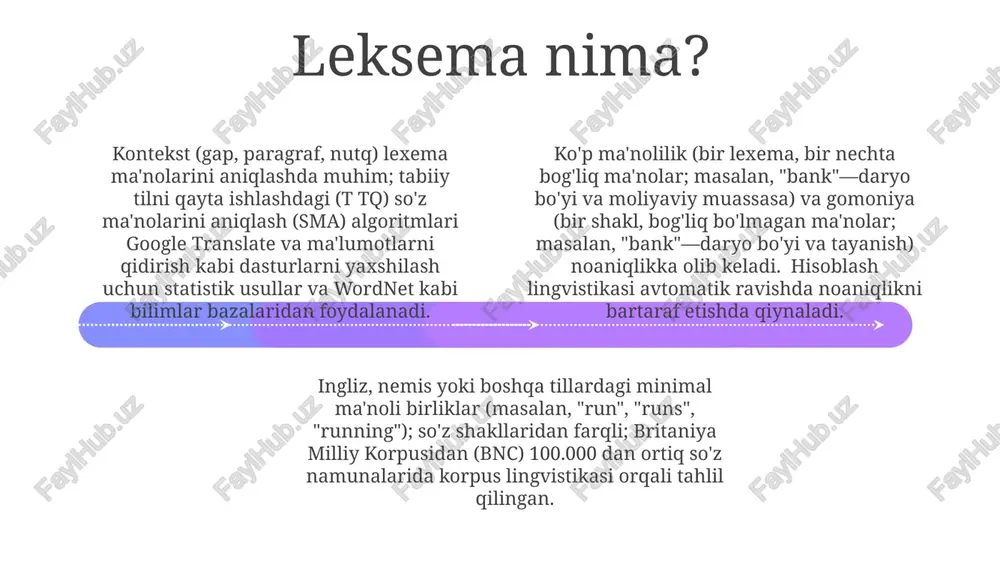 Leksema nima?

Kontekst (gap, paragraf, nutq) lexema ma'nolarini aniqlashda muhim; tabiiy tilni qayta ishlashdagi (T TQ) so'z ma'nolarini aniqlash (SMA) algoritmlari Google Translate va ma'lumotlarni qidirish kabi dasturlarni yaxshilash uchun statistik usullar va WordNet kabi bilimlar bazalaridan foydalanadi.

Ko'p ma'nolilik (bir lexema, bir nechta bog'liq ma'nolar; masalan, "bank"—daryo bo'yi va moliyaviy muassasa) va gomoniya (bir shakl, bog'liq bo'lmagan ma'nolar; masalan, "bank"—daryo bo'yi va tayanish) noaniqlikka olib keladi. Hisoblash lingvistikasi avtomatik ravishda noaniqlikni bartaraf etishda qiynaladi.

Ingliz, nemis yoki boshqa tillardagi minimal ma'noli birliklar (masalan, "run", "runs", "running"); so'z shakllaridan farqli; Britaniya Milliy Korpusidan (BNC) 100.000 dan ortiq so'z namunalarida korpus lingvistikasi orqali tahlil qilingan.

FaylHub.uz